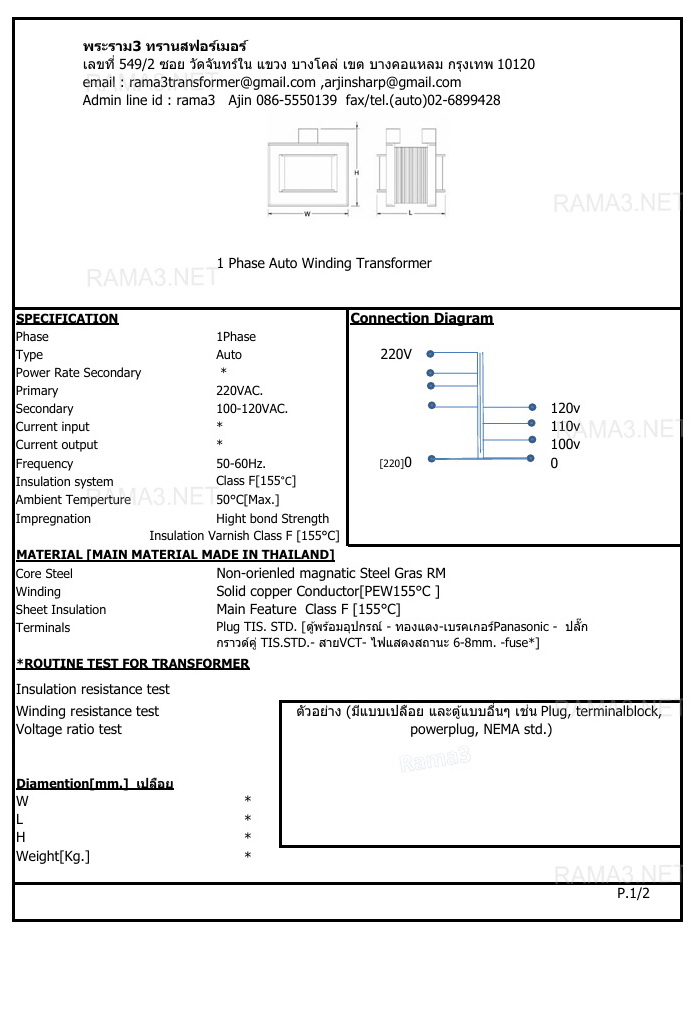 พระราม3 ทรานสฟอร์เมอร์
เลขที่ 549/2 ซอย วัดจันทร์ใน แขวง บางโคล่ เขต บางคอแหลม กรุงเทพ 10120
email : rama3transformer@gmail.com ,arjinsharp@gmail.com
Admin line id : rama3 Ajin 086-5550139 fax/tel.(auto)02-6899428

H
W
L

RAMA3.NET

RAMA3.NET

1 Phase Auto Winding Transformer

SPECIFICATION

| | |
|---|---|
| Phase | 1Phase |
| Type | Auto |
| Power Rate Secondary | * |
| Primary | 220VAC. |
| Secondary | 100-120VAC. |
| Current input | * |
| Current output | * |
| Frequency | 50-60Hz. |
| Insulation system | Class F[155°C] |
| Ambient Temperture | 50°C[Max.] |
| Impregnation | Hight bond Strength |
| | Insulation Varnish Class F [155°C] |

Connection Diagram

220V
120v
110v
100v
[220]0
0

RAMA3.NET

RAMA3.NET

MATERIAL [MAIN MATERIAL MADE IN THAILAND]

| | |
|---|---|
| Core Steel | Non-orienled magnatic Steel Gras RM |
| Winding | Solid copper Conductor[PEW155°C ] |
| Sheet Insulation | Main Feature Class F [155°C] |
| Terminals | Plug TIS. STD. [ตู้พร้อมอุปกรณ์ - ทองแดง-เบรคเกอร์Panasonic - ปลั๊กกราวด์คู่ TIS.STD.- สายVCT- ไฟแสดงสถานะ 6-8mm. -fuse*] |

*ROUTINE TEST FOR TRANSFORMER

Insulation resistance test
Winding resistance test
Voltage ratio test

ตัวอย่าง (มีแบบเปลือย และตู้แบบอื่นๆ เช่น Plug, terminalblock, powerplug, NEMA std.)

Rama3

Diamention[mm.] เปลือย

| | |
|---|---|
| W | * |
| L | * |
| H | * |
| Weight[Kg.] | * |

RAMA3.NET

P.1/2